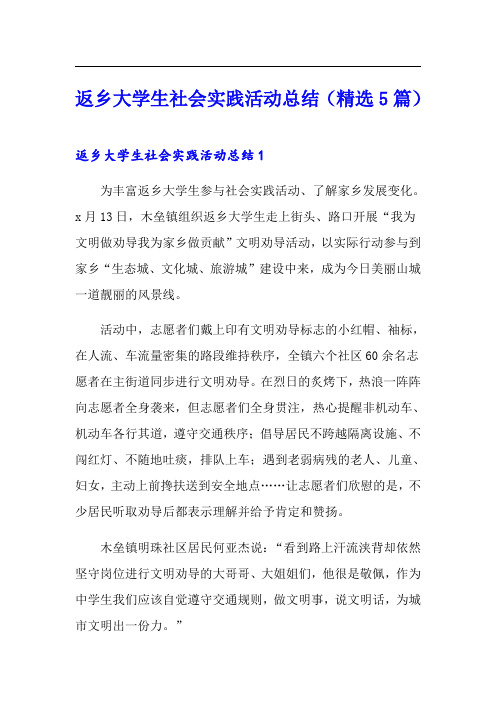 返乡大学生社会实践活动总结（精选5篇）

返乡大学生社会实践活动总结1

为丰富返乡大学生参与社会实践活动、了解家乡发展变化。x月13日，木垒镇组织返乡大学生走上街头、路口开展“我为文明做劝导我为家乡做贡献”文明劝导活动，以实际行动参与到家乡“生态城、文化城、旅游城”建设中来，成为今日美丽山城一道靓丽的风景线。

活动中，志愿者们戴上印有文明劝导标志的小红帽、袖标，在人流、车流量密集的路段维持秩序，全镇六个社区60余名志愿者在主街道同步进行文明劝导。在烈日的炙烤下，热浪一阵阵向志愿者全身袭来，但志愿者们全身贯注，热心提醒非机动车、机动车各行其道，遵守交通秩序；倡导居民不跨越隔离设施、不闯红灯、不随地吐痰，排队上车；遇到老弱病残的老人、儿童、妇女，主动上前搀扶送到安全地点……让志愿者们欣慰的是，不少居民听取劝导后都表示理解并给予肯定和赞扬。

木垒镇明珠社区居民何亚杰说：“看到路上汗流浃背却依然坚守岗位进行文明劝导的大哥哥、大姐姐们，他很是敬佩，作为中学生我们应该自觉遵守交通规则，做文明事，说文明话，为城市文明出一份力。”